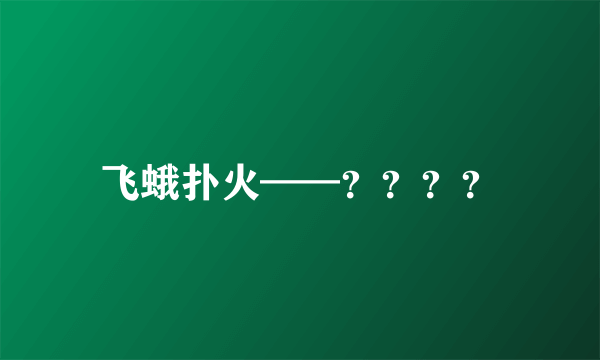 飞蛾扑火——？？？？